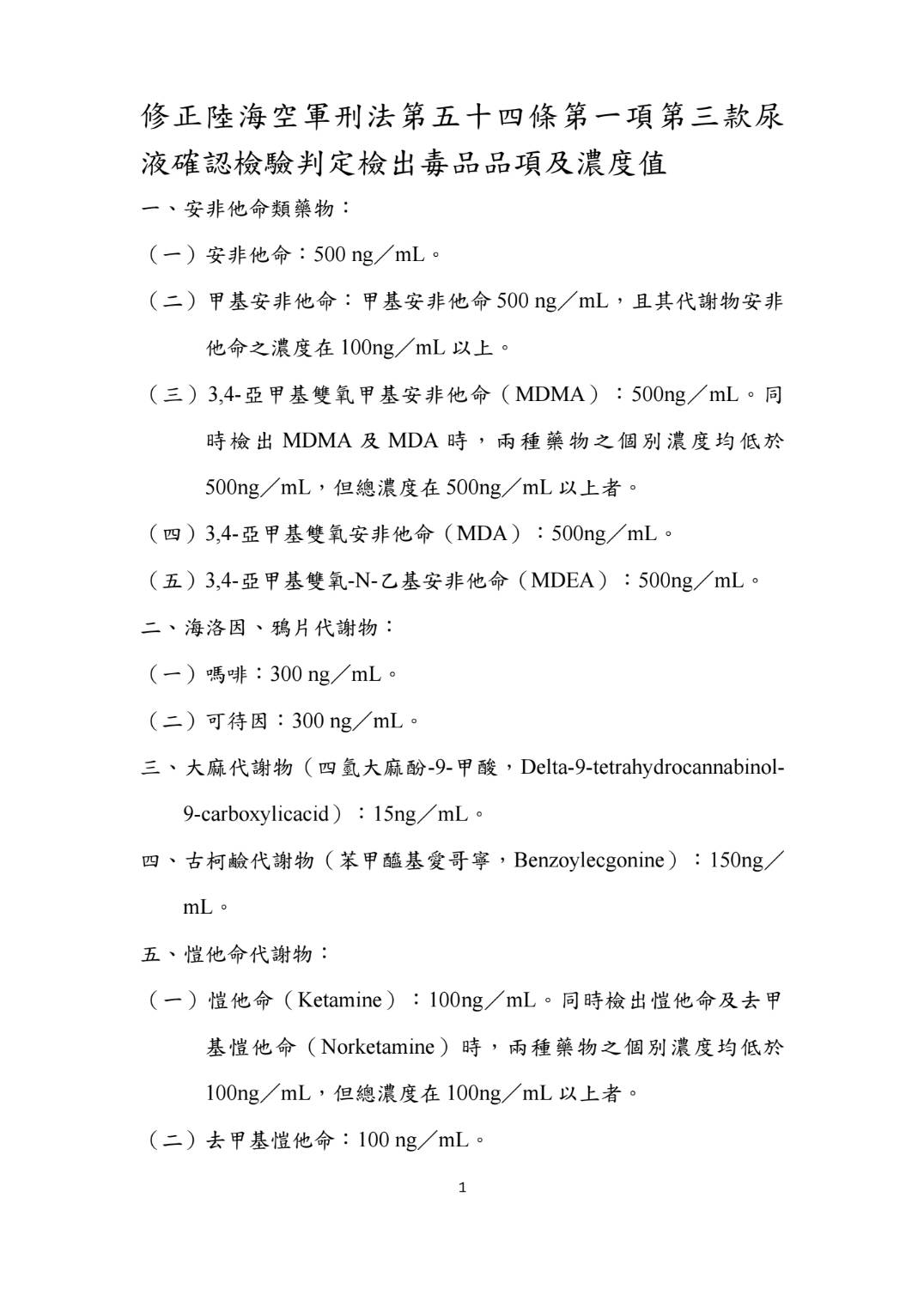 修正陸海空軍刑法第五十四條第一項第三款尿液確認檢驗判定檢出毒品品項及濃度值

一、安非他命類藥物：

（一）安非他命：500 ng／mL。

（二）甲基安非他命：甲基安非他命 500 ng／mL，且其代謝物安非他命之濃度在 100ng／mL 以上。

（三）3,4-亞甲基雙氧甲基安非他命（MDMA）：500ng／mL。同時檢出 MDMA 及 MDA 時，兩種藥物之個別濃度均低於 500ng／mL，但總濃度在 500ng／mL 以上者。

（四）3,4-亞甲基雙氧安非他命（MDA）：500ng／mL。

（五）3,4-亞甲基雙氧-N-乙基安非他命（MDEA）：500ng／mL。

二、海洛因、鴉片代謝物：

（一）嗎啡：300 ng／mL。

（二）可待因：300 ng／mL。

三、大麻代謝物（四氫大麻酚-9-甲酸，Delta-9-tetrahydrocannabinol-9-carboxylicacid）：15ng／mL。

四、古柯鹼代謝物（苯甲醯基愛哥寧，Benzoylecgonine）：150ng／mL。

五、愷他命代謝物：

（一）愷他命（Ketamine）：100ng／mL。同時檢出愷他命及去甲基愷他命（Norketamine）時，兩種藥物之個別濃度均低於 100ng／mL，但總濃度在 100ng／mL 以上者。

（二）去甲基愷他命：100 ng／mL。

1